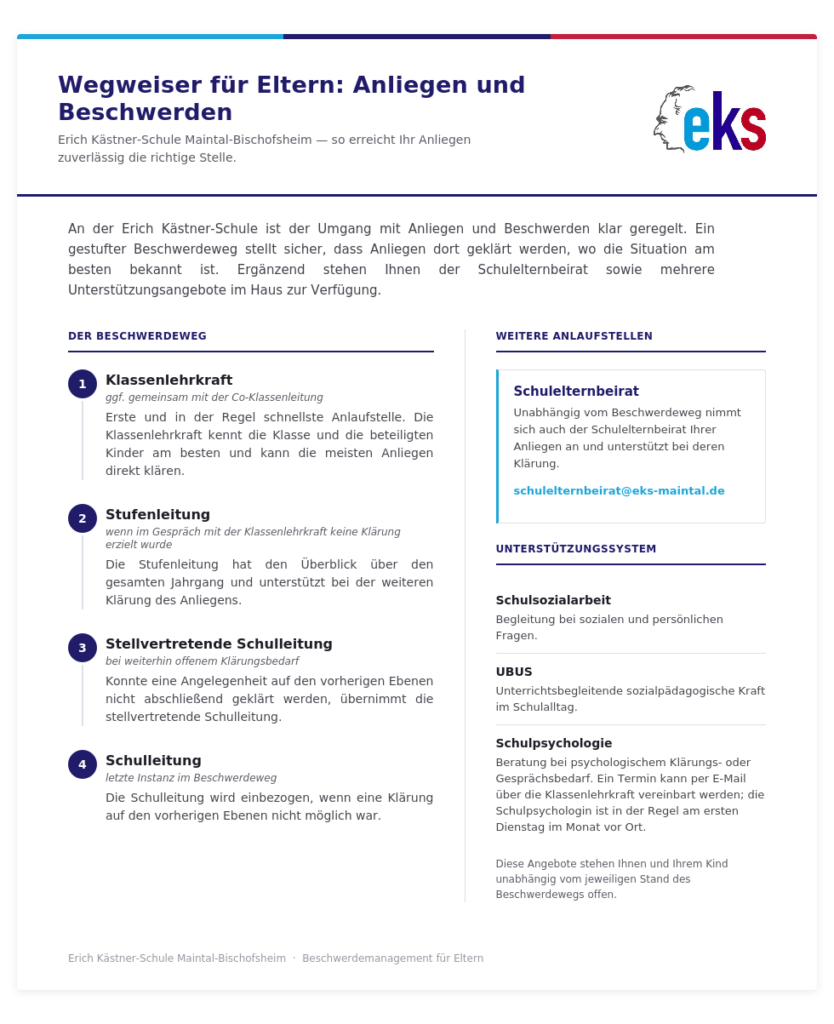 Wegweiser für Eltern: Anliegen und Beschwerden

Erich Kästner-Schule Maintal-Bischofsheim — so erreicht Ihr Anliegen zuverlässig die richtige Stelle.

eks

An der Erich Kästner-Schule ist der Umgang mit Anliegen und Beschwerden klar geregelt. Ein gestufter Beschwerdeweg stellt sicher, dass Anliegen dort geklärt werden, wo die Situation am besten bekannt ist. Ergänzend stehen Ihnen der Schulelternbeirat sowie mehrere Unterstützungsangebote im Haus zur Verfügung.

DER BESCHWERDEWEG

1
Klassenlehrkraft
ggf. gemeinsam mit der Co-Klassenleitung
Erste und in der Regel schnellste Anlaufstelle. Die Klassenlehrkraft kennt die Klasse und die beteiligten Kinder am besten und kann die meisten Anliegen direkt klären.

2
Stufenleitung
wenn im Gespräch mit der Klassenlehrkraft keine Klärung erzielt wurde
Die Stufenleitung hat den Überblick über den gesamten Jahrgang und unterstützt bei der weiteren Klärung des Anliegens.

3
Stellvertretende Schulleitung
bei weiterhin offenem Klärungsbedarf
Konnte eine Angelegenheit auf den vorherigen Ebenen nicht abschließend geklärt werden, übernimmt die stellvertretende Schulleitung.

4
Schulleitung
letzte Instanz im Beschwerdeweg
Die Schulleitung wird einbezogen, wenn eine Klärung auf den vorherigen Ebenen nicht möglich war.

WEITERE ANLAUFSTELLEN

Schulelternbeirat
Unabhängig vom Beschwerdeweg nimmt sich auch der Schulelternbeirat Ihrer Anliegen an und unterstützt bei deren Klärung.

schulelternbeirat@eks-maintal.de

UNTERSTÜTZUNGSSYSTEM

Schulsozialarbeit
Begleitung bei sozialen und persönlichen Fragen.

UBUS
Unterrichtsbegleitende sozialpädagogische Kraft im Schulalltag.

Schulpsychologie
Beratung bei psychologischem Klärungs- oder Gesprächsbedarf. Ein Termin kann per E-Mail über die Klassenlehrkraft vereinbart werden; die Schulpsychologin ist in der Regel am ersten Dienstag im Monat vor Ort.

Diese Angebote stehen Ihnen und Ihrem Kind unabhängig vom jeweiligen Stand des Beschwerdewegs offen.

Erich Kästner-Schule Maintal-Bischofsheim · Beschwerdemanagement für Eltern